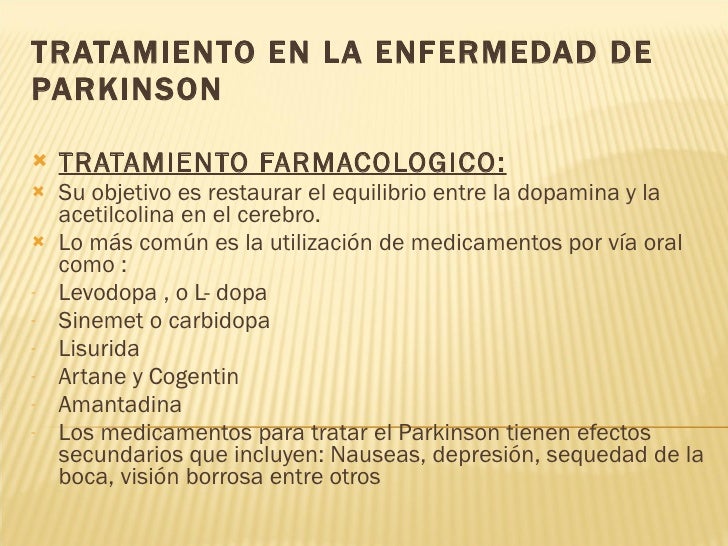 TRATAMIENTO EN LA ENFERMEDAD DE PARKINSON

TRATAMIENTO FARMACOLOGICO:

Su objetivo es restaurar el equilibrio entre la dopamina y la acetilcolina en el cerebro.

Lo más común es la utilización de medicamentos por vía oral como :

- Levodopa , o L- dopa
- Sinemet o carbidopa
- Lisurida
- Artane y Cogentin
- Amantadina
- Los medicamentos para tratar el Parkinson tienen efectos secundarios que incluyen: Nauseas, depresión, sequedad de la boca, visión borrosa entre otros